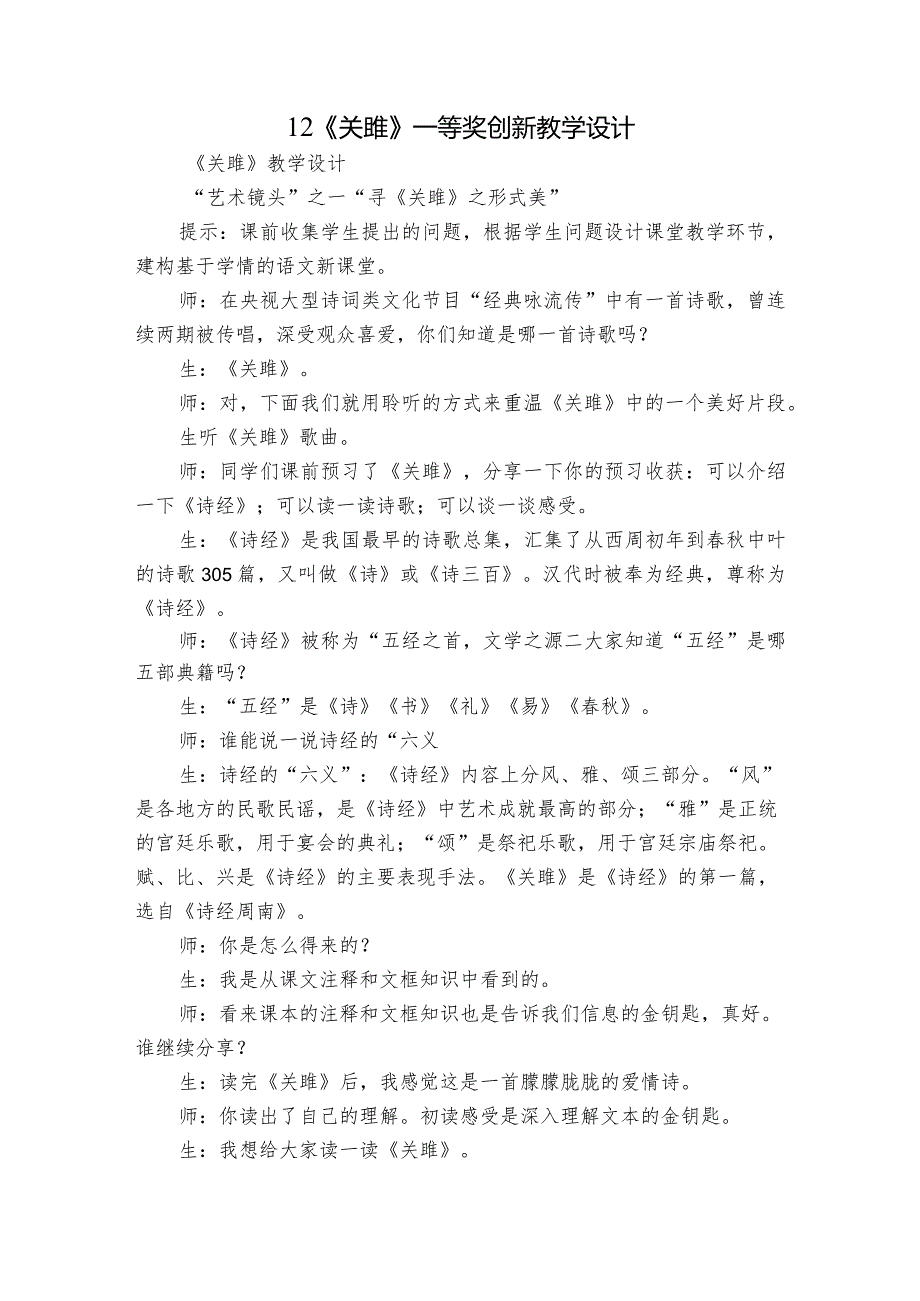 12《关雎》一等奖创新教学设计

《关雎》教学设计

“艺术镜头”之一“寻《关雎》之形式美”

提示：课前收集学生提出的问题，根据学生问题设计课堂教学环节，建构基于学情的语文新课堂。

师：在央视大型诗词类文化节目“经典咏流传”中有一首诗歌，曾连续两期被传唱，深受观众喜爱，你们知道是哪一首诗歌吗？

生：《关雎》。

师：对，下面我们就用聆听的方式来重温《关雎》中的一个美好片段。

生听《关雎》歌曲。

师：同学们课前预习了《关雎》，分享一下你的预习收获：可以介绍一下《诗经》；可以读一读诗歌；可以谈一谈感受。

生：《诗经》是我国最早的诗歌总集，汇集了从西周初年到春秋中叶的诗歌305篇，又叫做《诗》或《诗三百》。汉代时被奉为经典，尊称为《诗经》。

师：《诗经》被称为“五经之首，文学之源二大家知道“五经”是哪五部典籍吗？

生：“五经”是《诗》《书》《礼》《易》《春秋》。

师：谁能说一说诗经的“六义

生：诗经的“六义”：《诗经》内容上分风、雅、颂三部分。“风”是各地方的民歌民谣，是《诗经》中艺术成就最高的部分；“雅”是正统的宫廷乐歌，用于宴会的典礼；“颂”是祭祀乐歌，用于宫廷宗庙祭祀。赋、比、兴是《诗经》的主要表现手法。《关雎》是《诗经》的第一篇，选自《诗经周南》。

师：你是怎么得来的？

生：我是从课文注释和文框知识中看到的。

师：看来课本的注释和文框知识也是告诉我们信息的金钥匙，真好。谁继续分享？

生：读完《关雎》后，我感觉这是一首朦朦胧胧的爱情诗。

师：你读出了自己的理解。初读感受是深入理解文本的金钥匙。

生：我想给大家读一读《关雎》。